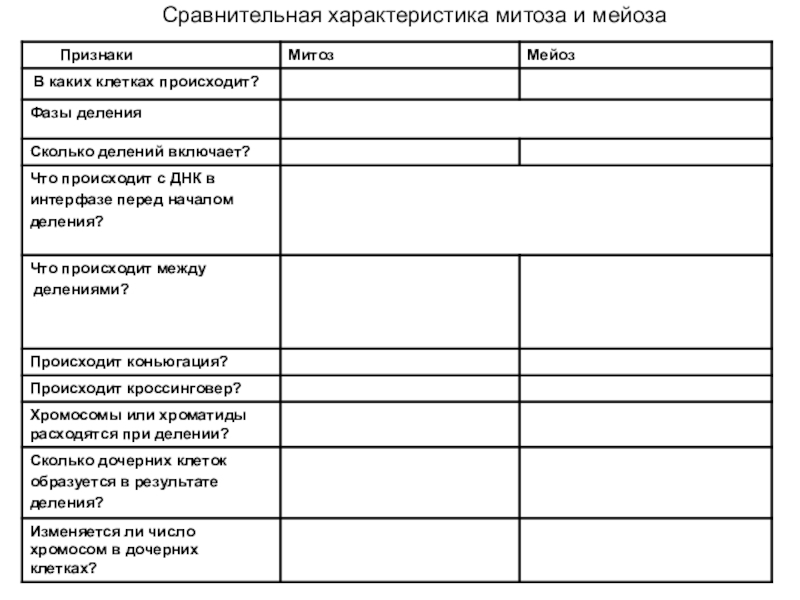 Сравнительная характеристика митоза и мейоза

| Признаки | Митоз | Мейоз |
|---|---|---|
| В каких клетках происходит? | | |
| Фазы деления | | |
| Сколько делений включает? | | |
| Что происходит с ДНК в интерфазе перед началом деления? | | |
| Что происходит между делениями? | | |
| Происходит коньюгация? | | |
| Происходит кроссинговер? | | |
| Хромосомы или хроматиды расходятся при делении? | | |
| Сколько дочерних клеток образуется в результате деления? | | |
| Изменяется ли число хромосом в дочерних клетках? | | |